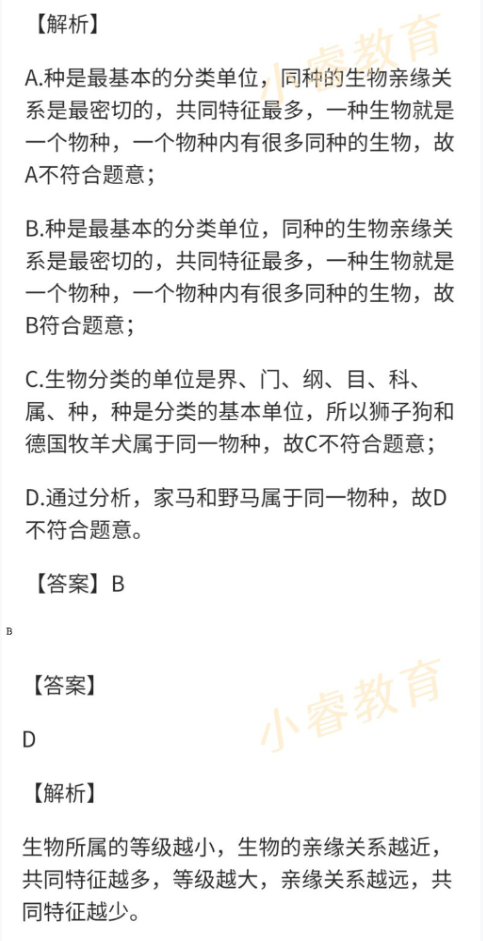 【解析】

A.种是最基本的分类单位，同种的生物亲缘关系是最密切的，共同特征最多，一种生物就是一个物种，一个物种内有很多同种的生物，故A不符合题意；

B.种是最基本的分类单位，同种的生物亲缘关系是最密切的，共同特征最多，一种生物就是一个物种，一个物种内有很多同种的生物，故B符合题意；

C.生物分类的单位是界、门、纲、目、科、属、种，种是分类的基本单位，所以狮子狗和德国牧羊犬属于同一物种，故C不符合题意；

D.通过分析，家马和野马属于同一物种，故D不符合题意。

【答案】B

B

【答案】

D

【解析】

生物所属的等级越小，生物的亲缘关系越近，共同特征越多，等级越大，亲缘关系越远，共同特征越少。

小睿教育

小睿教育